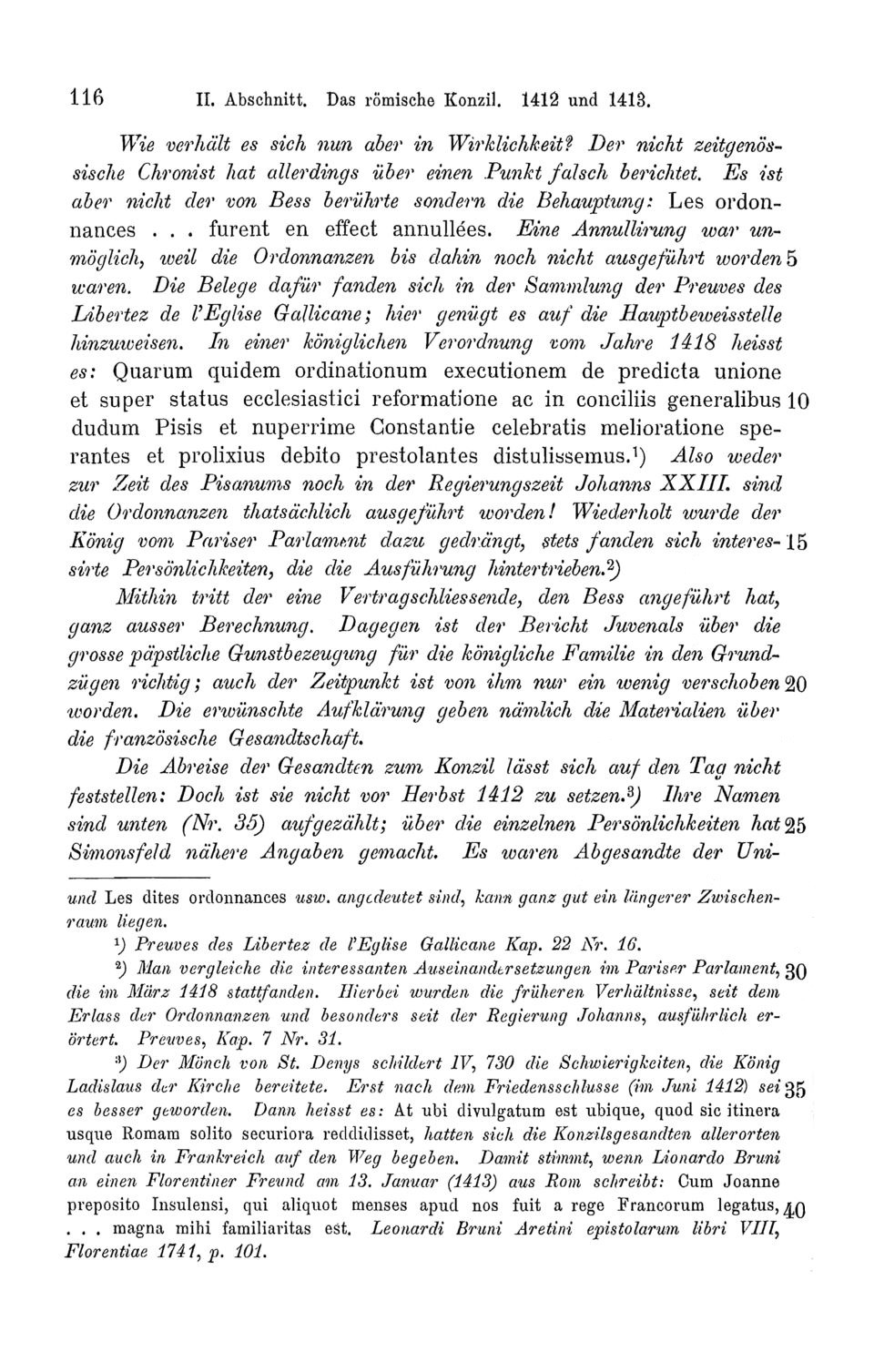 116 II. Abschnitt. Das römische Konzil. 1412 und 1413.

Wie verhält es sich nun aber in Wirklichkeit? Der nicht zeitgenössische Chronist hat allerdings über einen Punkt falsch berichtet. Es ist aber nicht der von Bess berührte sondern die Behauptung: Les ordonnances . . . furent en effect annullées. Eine Annullirung war unmöglich, weil die Ordonnanzen bis dahin noch nicht ausgeführt worden 5 waren. Die Belege dafür fanden sich in der Sammlung der Preuves des Libertez de l'Eglise Gallicane; hier genügt es auf die Hauptbeweisstelle hinzuweisen. In einer königlichen Verordnung vom Jahre 1418 heisst es: Quarum quidem ordinationum executionem de predicta unione et super status ecclesiastici reformatione ac in conciliis generalibus 10 dudum Pisis et nuperrime Constantie celebratis melioratione sperantes et prolixius debito prestolantes distulissemus.¹) Also weder zur Zeit des Pisanums noch in der Regierungszeit Johanns XXIII. sind die Ordonnanzen thatsächlich ausgeführt worden! Wiederholt wurde der König vom Pariser Parlament dazu gedrängt, stets fanden sich interes- 15 sirte Persönlichkeiten, die die Ausführung hintertrieben.²)

Mithin tritt der eine Vertragschliessende, den Bess angeführt hat, ganz ausser Berechnung. Dagegen ist der Bericht Juvenals über die grosse päpstliche Gunstbezeugung für die königliche Familie in den Grundzügen richtig; auch der Zeitpunkt ist von ihm nur ein wenig verschoben 20 worden. Die erwünschte Aufklärung geben nämlich die Materialien über die französische Gesandtschaft.

Die Abreise der Gesandten zum Konzil lässt sich auf den Tag nicht feststellen: Doch ist sie nicht vor Herbst 1412 zu setzen.³) Ihre Namen sind unten (Nr. 35) aufgezählt; über die einzelnen Persönlichkeiten hat 25 Simonsfeld nähere Angaben gemacht. Es waren Abgesandte der Uni-

und Les dites ordonnances usw. angedeutet sind, kann ganz gut ein längerer Zwischenraum liegen.

¹) Preuves des Libertez de l'Eglise Gallicane Kap. 22 Nr. 16.

²) Man vergleiche die interessanten Auseinandersetzungen im Pariser Parlament, 30 die im März 1418 stattfanden. Hierbei wurden die früheren Verhältnisse, seit dem Erlass der Ordonnanzen und besonders seit der Regierung Johanns, ausführlich erörtert. Preuves, Kap. 7 Nr. 31.

³) Der Mönch von St. Denys schildert IV, 730 die Schwierigkeiten, die König Ladislaus der Kirche bereitete. Erst nach dem Friedensschlusse (im Juni 1412) sei 35 es besser geworden. Dann heisst es: At ubi divulgatum est ubique, quod sic itinera usque Romam solito securiora reddidisset, hatten sich die Konzilsgesandten allerorten und auch in Frankreich auf den Weg begeben. Damit stimmt, wenn Lionardo Bruni an einen Florentiner Freund am 13. Januar (1413) aus Rom schreibt: Cum Joanne preposito Insulensi, qui aliquot menses apud nos fuit a rege Francorum legatus, 40 . . . magna mihi familiaritas est. Leonardi Bruni Aretini epistolarum libri VIII, Florentiae 1741, p. 101.